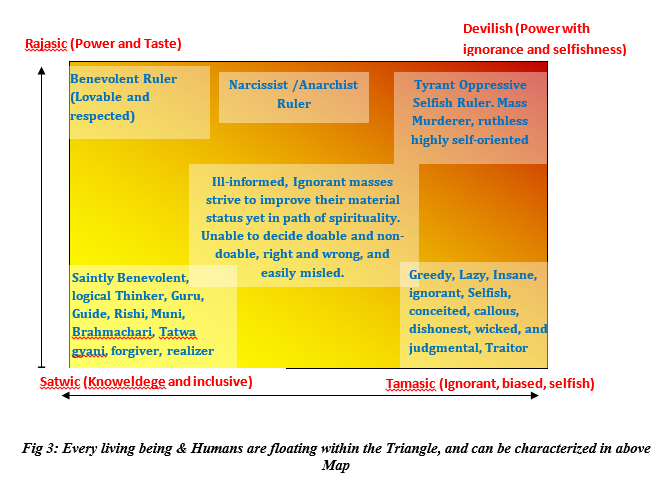 Rajasic (Power and Taste)

Devilish (Power with ignorance and selfishness)

Benevolent Ruler (Lovable and respected)

Narcissist /Anarchist Ruler

Tyrant Oppressive Selfish Ruler. Mass Murderer, ruthless highly self-oriented

Ill-informed, Ignorant masses strive to improve their material status yet in path of spirituality. Unable to decide doable and non-doable, right and wrong, and easily misled.

Saintly Benevolent, logical Thinker, Guru, Guide, Rishi, Muni, Brahmachari, Tatwa gyani, forgiver, realizer

Greedy, Lazy, Insane, ignorant, Selfish, conceited, callous, dishonest, wicked, and judgmental, Traitor

Satwic (Knoweldege and inclusive)

Tamasic (Ignorant, biased, selfish)

Fig 3: Every living being & Humans are floating within the Triangle, and can be characterized in above Map